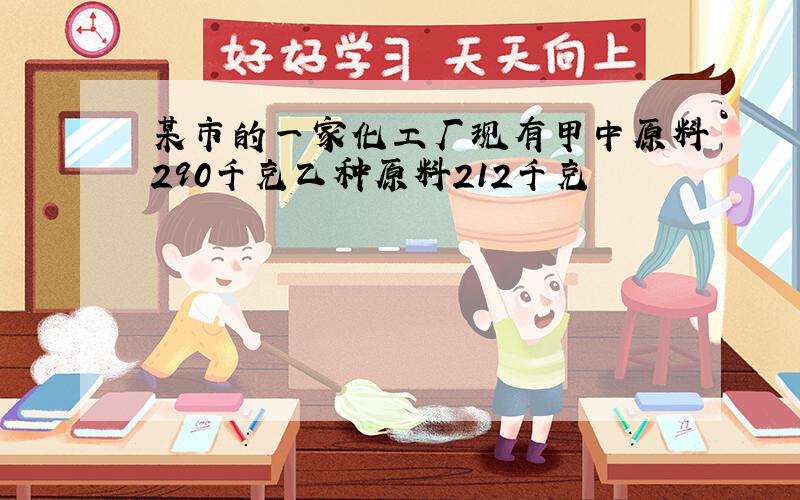 好好学习 天天向上

某市的一家化工厂现有甲中原料，290千克乙种原料212千克